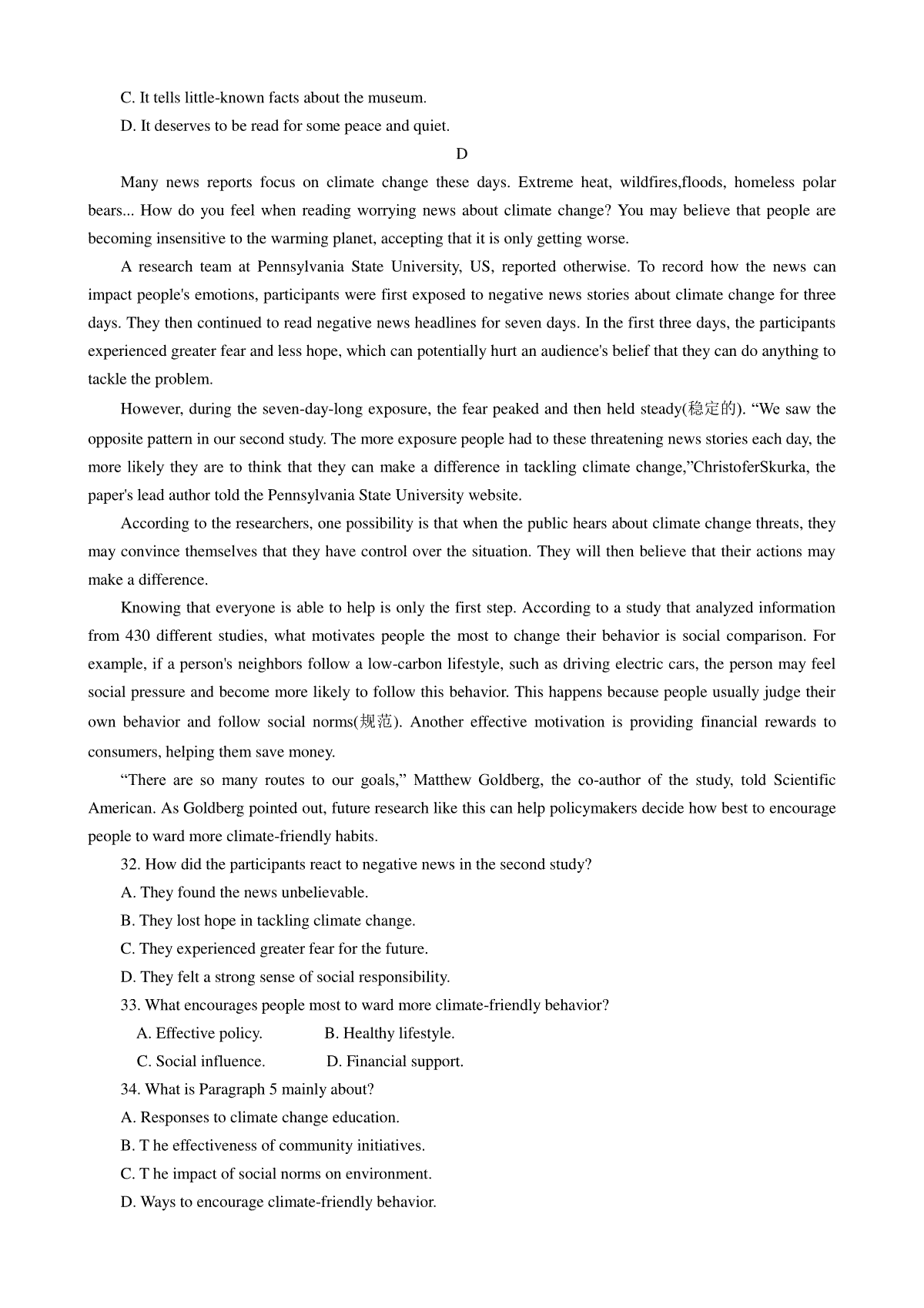 C. It tells little-known facts about the museum.

D. It deserves to be read for some peace and quiet.

D

Many news reports focus on climate change these days. Extreme heat, wildfires,floods, homeless polar bears... How do you feel when reading worrying news about climate change? You may believe that people are becoming insensitive to the warming planet, accepting that it is only getting worse.

A research team at Pennsylvania State University, US, reported otherwise. To record how the news can impact people's emotions, participants were first exposed to negative news stories about climate change for three days. They then continued to read negative news headlines for seven days. In the first three days, the participants experienced greater fear and less hope, which can potentially hurt an audience's belief that they can do anything to tackle the problem.

However, during the seven-day-long exposure, the fear peaked and then held steady(稳定的). “We saw the opposite pattern in our second study. The more exposure people had to these threatening news stories each day, the more likely they are to think that they can make a difference in tackling climate change,”ChristoferSkurka, the paper's lead author told the Pennsylvania State University website.

According to the researchers, one possibility is that when the public hears about climate change threats, they may convince themselves that they have control over the situation. They will then believe that their actions may make a difference.

Knowing that everyone is able to help is only the first step. According to a study that analyzed information from 430 different studies, what motivates people the most to change their behavior is social comparison. For example, if a person's neighbors follow a low-carbon lifestyle, such as driving electric cars, the person may feel social pressure and become more likely to follow this behavior. This happens because people usually judge their own behavior and follow social norms(规范). Another effective motivation is providing financial rewards to consumers, helping them save money.

“There are so many routes to our goals,” Matthew Goldberg, the co-author of the study, told Scientific American. As Goldberg pointed out, future research like this can help policymakers decide how best to encourage people to ward more climate-friendly habits.

32. How did the participants react to negative news in the second study?

A. They found the news unbelievable.

B. They lost hope in tackling climate change.

C. They experienced greater fear for the future.

D. They felt a strong sense of social responsibility.

33. What encourages people most to ward more climate-friendly behavior?

A. Effective policy. B. Healthy lifestyle.

C. Social influence. D. Financial support.

34. What is Paragraph 5 mainly about?

A. Responses to climate change education.

B. T he effectiveness of community initiatives.

C. T he impact of social norms on environment.

D. Ways to encourage climate-friendly behavior.